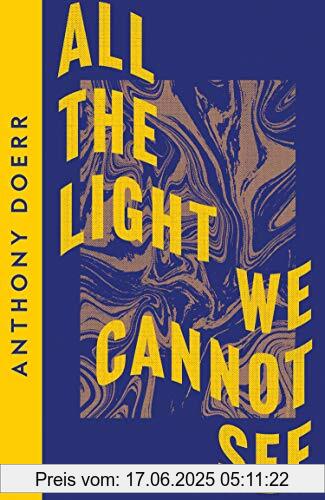 ANTHONY DOERR

ALL THE LIGHT WE CANNOT SEE

Preis vom: 17.06.2025 05:11:22